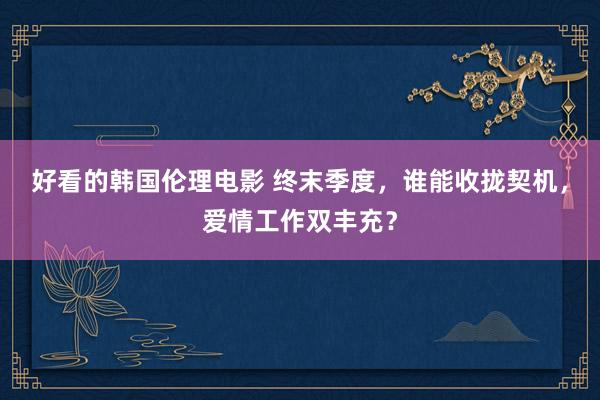 好看的韩国伦理电影 终末季度，谁能收拢契机，爱情工作双丰充？